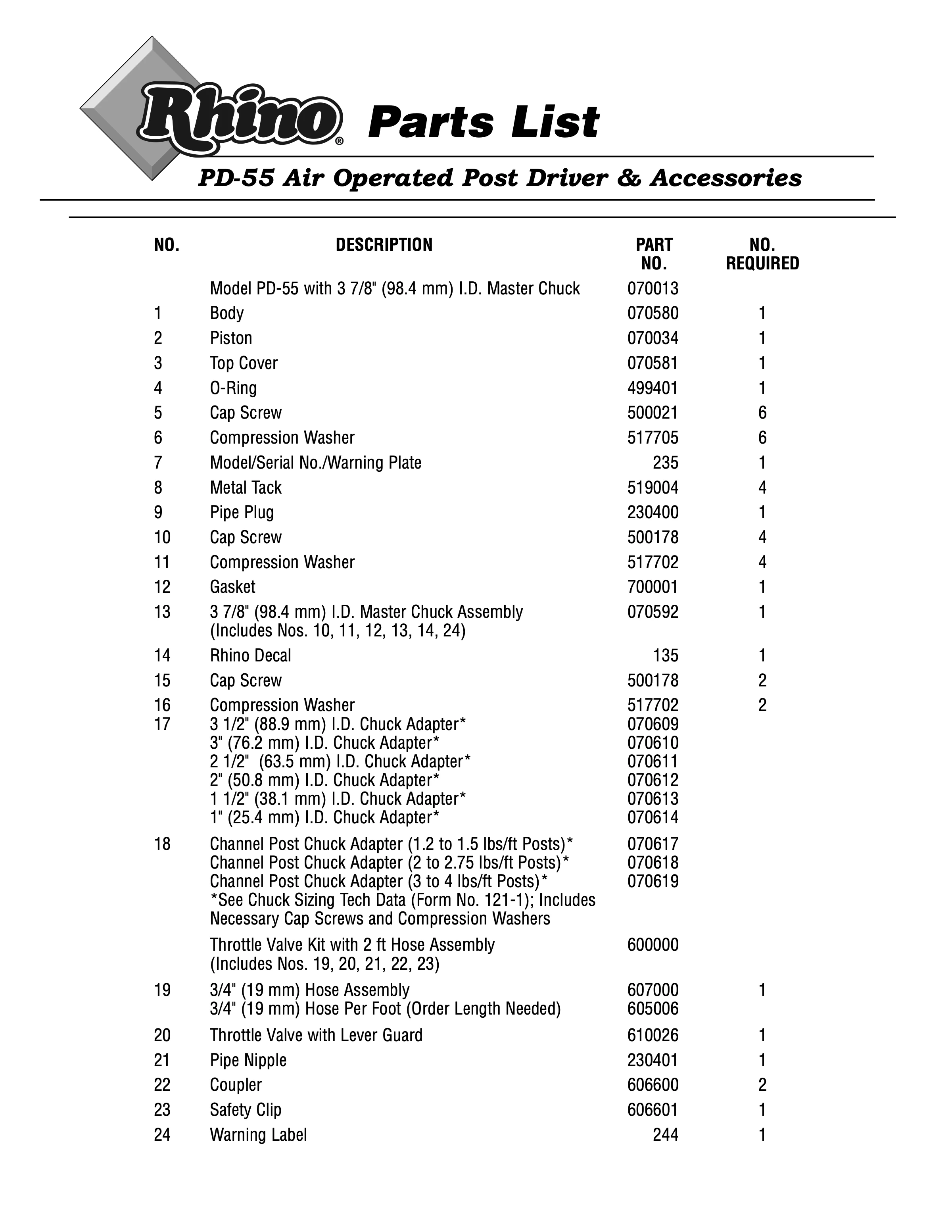 Rhino® Parts List

PD-55 Air Operated Post Driver & Accessories

| NO. | DESCRIPTION | PART NO. | NO. REQUIRED |
|---|---|---|---|
| | Model PD-55 with 3 7/8" (98.4 mm) I.D. Master Chuck | 070013 | |
| 1 | Body | 070580 | 1 |
| 2 | Piston | 070034 | 1 |
| 3 | Top Cover | 070581 | 1 |
| 4 | O-Ring | 499401 | 1 |
| 5 | Cap Screw | 500021 | 6 |
| 6 | Compression Washer | 517705 | 6 |
| 7 | Model/Serial No./Warning Plate | 235 | 1 |
| 8 | Metal Tack | 519004 | 4 |
| 9 | Pipe Plug | 230400 | 1 |
| 10 | Cap Screw | 500178 | 4 |
| 11 | Compression Washer | 517702 | 4 |
| 12 | Gasket | 700001 | 1 |
| 13 | 3 7/8" (98.4 mm) I.D. Master Chuck Assembly (Includes Nos. 10, 11, 12, 13, 14, 24) | 070592 | 1 |
| 14 | Rhino Decal | 135 | 1 |
| 15 | Cap Screw | 500178 | 2 |
| 16 | Compression Washer | 517702 | 2 |
| 17 | 3 1/2" (88.9 mm) I.D. Chuck Adapter* | 070609 | |
| | 3" (76.2 mm) I.D. Chuck Adapter* | 070610 | |
| | 2 1/2" (63.5 mm) I.D. Chuck Adapter* | 070611 | |
| | 2" (50.8 mm) I.D. Chuck Adapter* | 070612 | |
| | 1 1/2" (38.1 mm) I.D. Chuck Adapter* | 070613 | |
| | 1" (25.4 mm) I.D. Chuck Adapter* | 070614 | |
| 18 | Channel Post Chuck Adapter (1.2 to 1.5 lbs/ft Posts)* | 070617 | |
| | Channel Post Chuck Adapter (2 to 2.75 lbs/ft Posts)* | 070618 | |
| | Channel Post Chuck Adapter (3 to 4 lbs/ft Posts)* | 070619 | |
| | *See Chuck Sizing Tech Data (Form No. 121-1); Includes Necessary Cap Screws and Compression Washers | | |
| | Throttle Valve Kit with 2 ft Hose Assembly (Includes Nos. 19, 20, 21, 22, 23) | 600000 | |
| 19 | 3/4" (19 mm) Hose Assembly | 607000 | 1 |
| | 3/4" (19 mm) Hose Per Foot (Order Length Needed) | 605006 | |
| 20 | Throttle Valve with Lever Guard | 610026 | 1 |
| 21 | Pipe Nipple | 230401 | 1 |
| 22 | Coupler | 606600 | 2 |
| 23 | Safety Clip | 606601 | 1 |
| 24 | Warning Label | 244 | 1 |